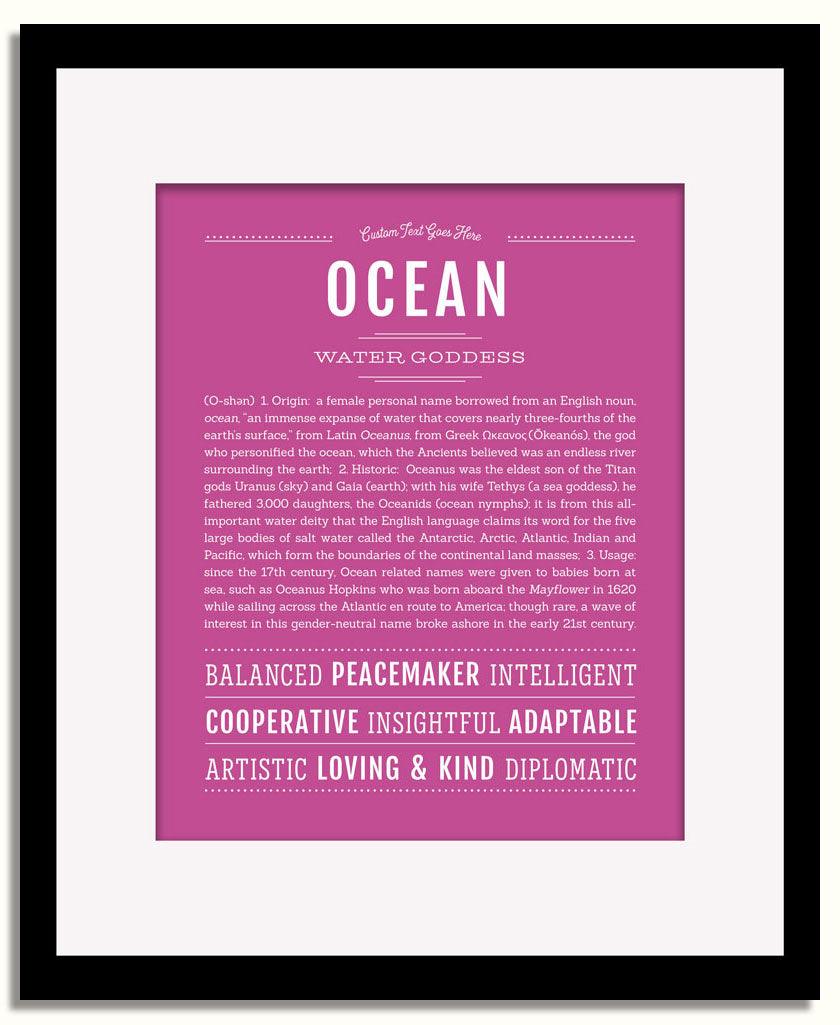 Custom Text Goes Here

OCEAN

WATER GODDESS

(O-shən) 1. Origin: a female personal name borrowed from an English noun, ocean, "an immense expanse of water that covers nearly three-fourths of the earth's surface," from Latin Oceanus, from Greek Ωκεανος (Ōkeanós), the god who personified the ocean, which the Ancients believed was an endless river surrounding the earth; 2. Historic: Oceanus was the eldest son of the Titan gods Uranus (sky) and Gaia (earth); with his wife Tethys (a sea goddess), he fathered 3,000 daughters, the Oceanids (ocean nymphs); it is from this all-important water deity that the English language claims its word for the five large bodies of salt water called the Antarctic, Arctic, Atlantic, Indian and Pacific, which form the boundaries of the continental land masses; 3. Usage: since the 17th century, Ocean related names were given to babies born at sea, such as Oceanus Hopkins who was born aboard the Mayflower in 1620 while sailing across the Atlantic en route to America; though rare, a wave of interest in this gender-neutral name broke ashore in the early 21st century.

BALANCED PEACEMAKER INTELLIGENT

COOPERATIVE INSIGHTFUL ADAPTABLE

ARTISTIC LOVING & KIND DIPLOMATIC